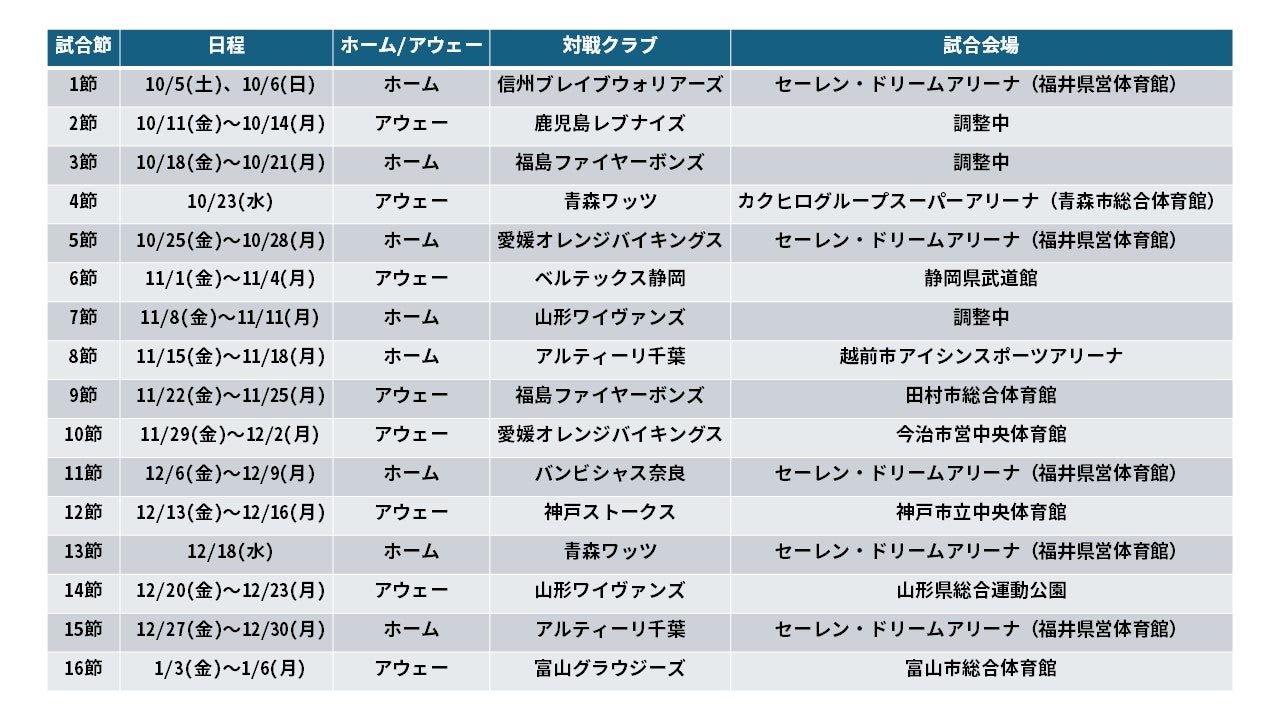 | 試合節 | 日程 | ホーム/アウェー | 対戦クラブ | 試合会場 |
|---|---|---|---|---|
| 1節 | 10/5(土)、10/6(日) | ホーム | 信州ブレイブウォリアーズ | セーレン・ドリームアリーナ（福井県営体育館） |
| 2節 | 10/11(金)～10/14(月) | アウェー | 鹿児島レブナイズ | 調整中 |
| 3節 | 10/18(金)～10/21(月) | ホーム | 福島ファイヤーボンズ | 調整中 |
| 4節 | 10/23(水) | アウェー | 青森ワッツ | カクヒログループスーパーアリーナ（青森市総合体育館） |
| 5節 | 10/25(金)～10/28(月) | ホーム | 愛媛オレンジバイキングス | セーレン・ドリームアリーナ（福井県営体育館） |
| 6節 | 11/1(金)～11/4(月) | アウェー | ベルテックス静岡 | 静岡県武道館 |
| 7節 | 11/8(金)～11/11(月) | ホーム | 山形ワイヴァンズ | 調整中 |
| 8節 | 11/15(金)～11/18(月) | ホーム | アルティーリ千葉 | 越前市アイシンスポーツアリーナ |
| 9節 | 11/22(金)～11/25(月) | アウェー | 福島ファイヤーボンズ | 田村市総合体育館 |
| 10節 | 11/29(金)～12/2(月) | アウェー | 愛媛オレンジバイキングス | 今治市営中央体育館 |
| 11節 | 12/6(金)～12/9(月) | ホーム | バンビシャス奈良 | セーレン・ドリームアリーナ（福井県営体育館） |
| 12節 | 12/13(金)～12/16(月) | アウェー | 神戸ストークス | 神戸市立中央体育館 |
| 13節 | 12/18(水) | ホーム | 青森ワッツ | セーレン・ドリームアリーナ（福井県営体育館） |
| 14節 | 12/20(金)～12/23(月) | アウェー | 山形ワイヴァンズ | 山形県総合運動公園 |
| 15節 | 12/27(金)～12/30(月) | ホーム | アルティーリ千葉 | セーレン・ドリームアリーナ（福井県営体育館） |
| 16節 | 1/3(金)～1/6(月) | アウェー | 富山グラウジーズ | 富山市総合体育館 |